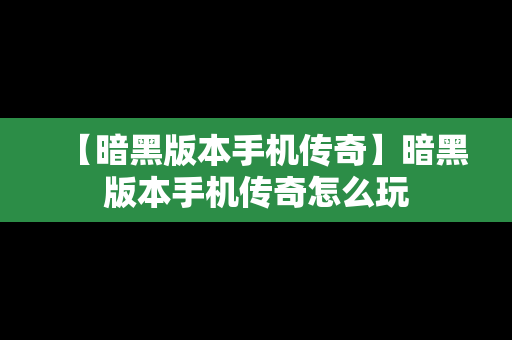 【暗黑版本手机传奇】暗黑版本手机传奇怎么玩